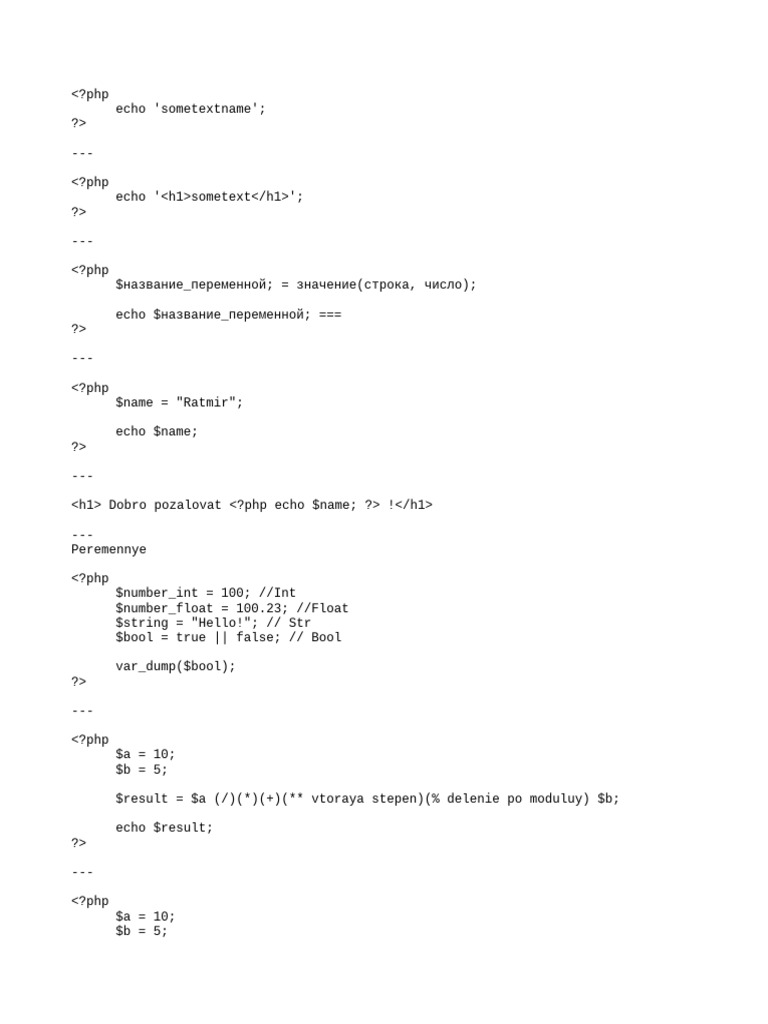 <?php
echo 'sometextname';
?>

---

<?php
echo '<h1>sometext</h1>';
?>

---

<?php
$название_переменной; = значение(строка, число);

echo $название_переменной; ===
?>

---

<?php
$name = "Ratmir";

echo $name;
?>

---

<h1> Dobro pozalovat <?php echo $name; ?> !</h1>

---
Peremennye

<?php
$number_int = 100; //Int
$number_float = 100.23; //Float
$string = "Hello!"; // Str
$bool = true || false; // Bool

var_dump($bool);
?>

---

<?php
$a = 10;
$b = 5;

$result = $a (/)(*)(+)(** vtoraya stepen)(% delenie po moduluy) $b;

echo $result;
?>

---

<?php
$a = 10;
$b = 5;